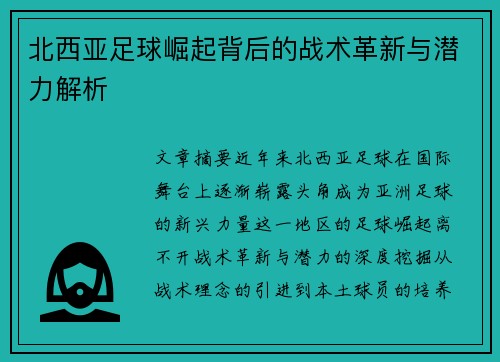 北西亚足球崛起背后的战术革新与潜力解析

文章摘要近年来北西亚足球在国际舞台上逐渐崭露头角成为亚洲足球的新兴力量这一地区的足球崛起离不开战术革新与潜力的深度挖掘从战术理念的引进到本土球员的培养